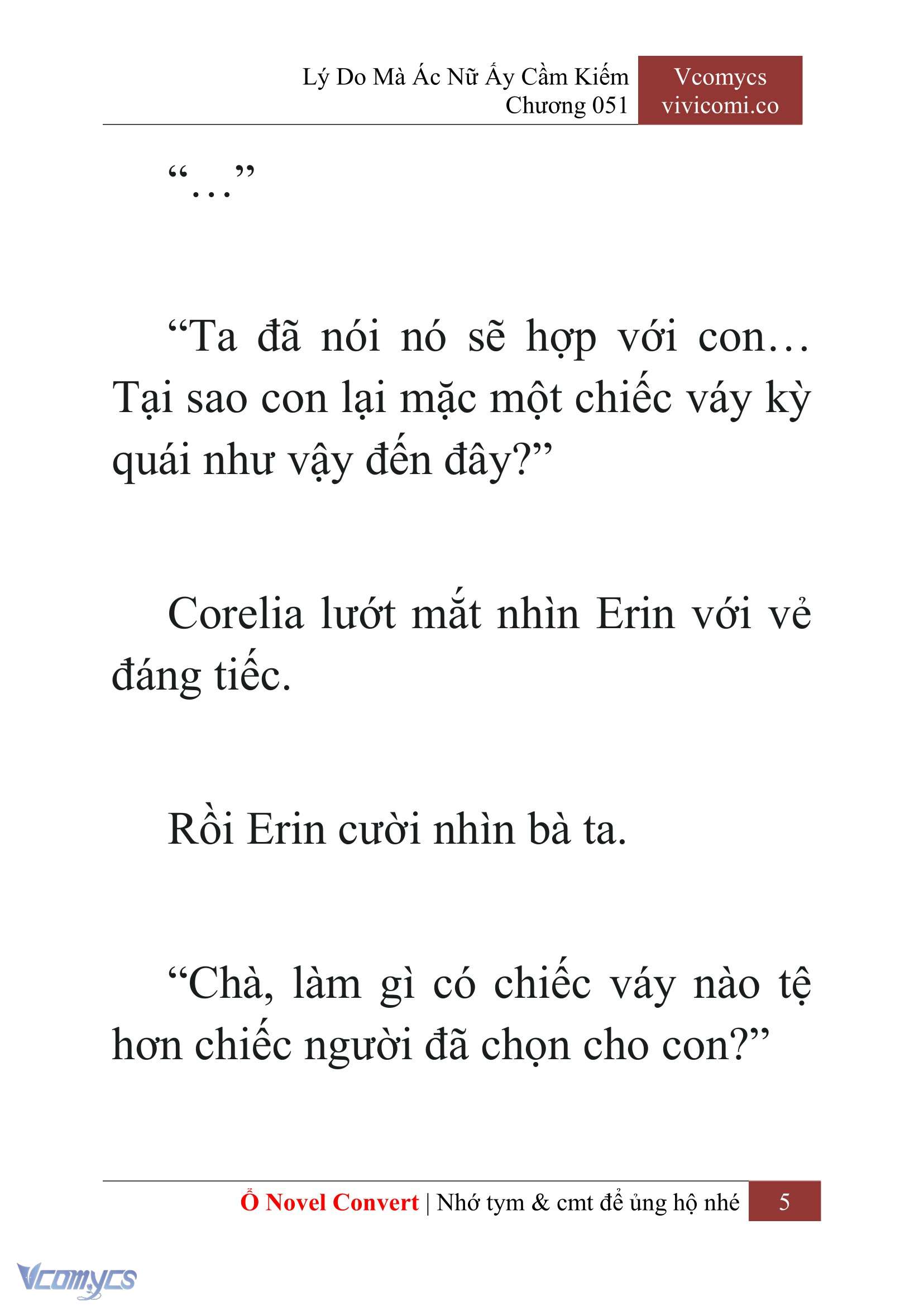 Lý Do Mà Ác Nữ Ấy Cầm Kiếm
Chương 051

Vcomycs
vivicomi.co

“…”

“Ta đã nói nó sẽ hợp với con… Tại sao con lại mặc một chiếc váy kỳ quái như vậy đến đây?”

Corelia lướt mắt nhìn Erin với vẻ đáng tiếc.

Rồi Erin cười nhìn bà ta.

“Chà, làm gì có chiếc váy nào tệ hơn chiếc người đã chọn cho con?”

Ổ Novel Convert | Nhớ tym & cmt để ủng hộ nhé 5

Vcomycs